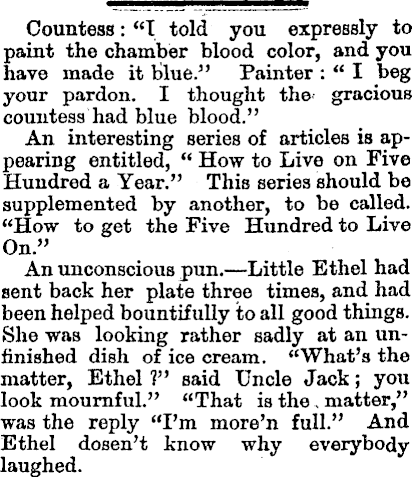 Countess: "I told you expressly to paint the chamber blood color, and you have made it blue." Painter: "I beg your pardon. I thought the gracious countess had blue blood."

An interesting series of articles is appearing entitled, "How to Live on Five Hundred a Year." This series should be supplemented by another, to be called. "How to get the Five Hundred to Live On."

An unconscious pun.—Little Ethel had sent back her plate three times, and had been helped bountifully to all good things. She was looking rather sadly at an unfinished dish of ice cream. "What's the matter, Ethel?" said Uncle Jack; you look mournful." "That is the matter," was the reply "I'm more'n full." And Ethel dosen't know why everybody laughed.